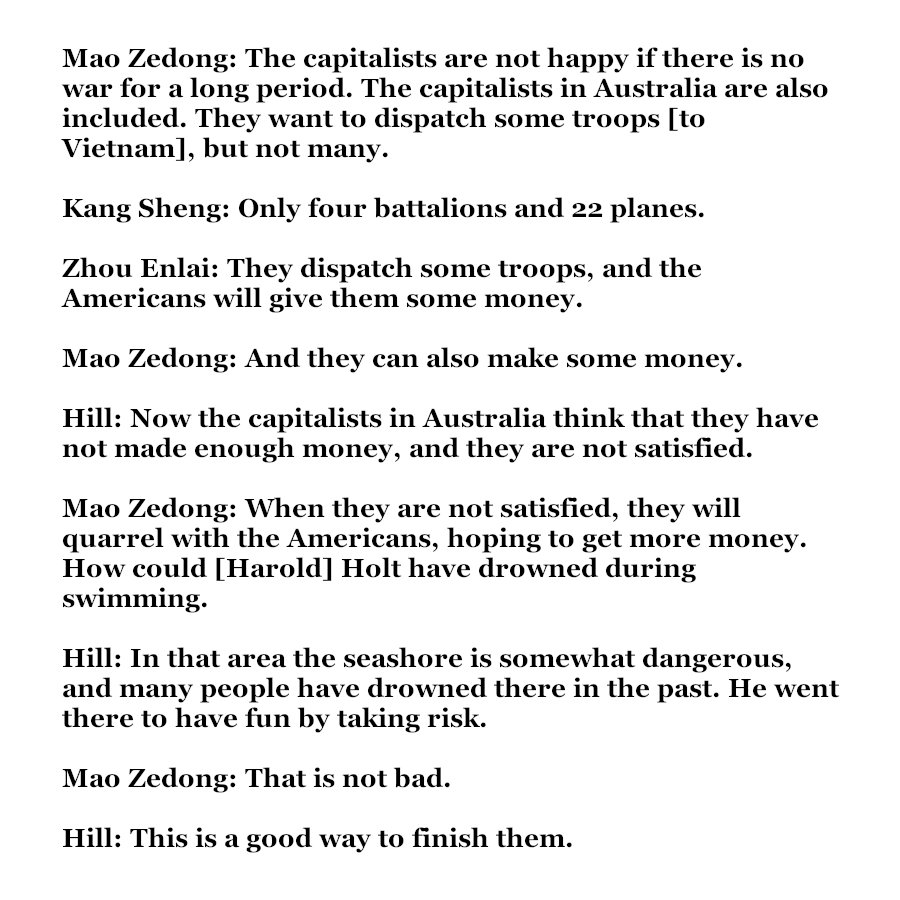 Mao Zedong: The capitalists are not happy if there is no war for a long period. The capitalists in Australia are also included. They want to dispatch some troops [to Vietnam], but not many.

Kang Sheng: Only four battalions and 22 planes.

Zhou Enlai: They dispatch some troops, and the Americans will give them some money.

Mao Zedong: And they can also make some money.

Hill: Now the capitalists in Australia think that they have not made enough money, and they are not satisfied.

Mao Zedong: When they are not satisfied, they will quarrel with the Americans, hoping to get more money. How could [Harold] Holt have drowned during swimming.

Hill: In that area the seashore is somewhat dangerous, and many people have drowned there in the past. He went there to have fun by taking risk.

Mao Zedong: That is not bad.

Hill: This is a good way to finish them.